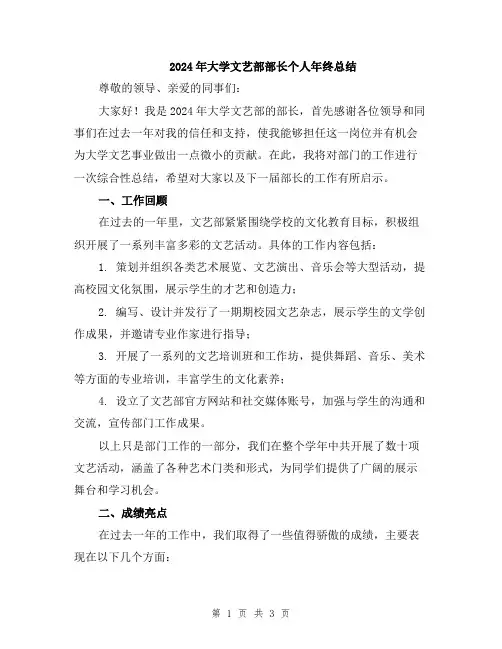 2024年大学文艺部部长个人年终总结

尊敬的领导、亲爱的同事们：

大家好！我是2024年大学文艺部的部长，首先感谢各位领导和同事们在过去一年对我的信任和支持，使我能够担任这一岗位并有机会为大学文艺事业做出一点微小的贡献。在此，我将对部门的工作进行一次综合性总结，希望对大家以及下一届部长的工作有所启示。

一、工作回顾

在过去的一年里，文艺部紧紧围绕学校的文化教育目标，积极组织开展了一系列丰富多彩的文艺活动。具体的工作内容包括：

1. 策划并组织各类艺术展览、文艺演出、音乐会等大型活动，提高校园文化氛围，展示学生的才艺和创造力；

2. 编写、设计并发行了一期期校园文艺杂志，展示学生的文学创作成果，并邀请专业作家进行指导；

3. 开展了一系列的文艺培训班和工作坊，提供舞蹈、音乐、美术等方面的专业培训，丰富学生的文化素养；

4. 设立了文艺部官方网站和社交媒体账号，加强与学生的沟通和交流，宣传部门工作成果。

以上只是部门工作的一部分，我们在整个学年中共开展了数十项文艺活动，涵盖了各种艺术门类和形式，为同学们提供了广阔的展示舞台和学习机会。

二、成绩亮点

在过去一年的工作中，我们取得了一些值得骄傲的成绩，主要表现在以下几个方面：

第 1 页 共 3 页